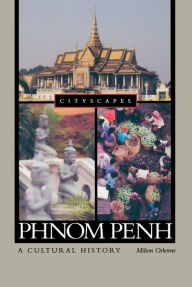 CITYSCAPES

PHNOM PENH

A CULTURAL HISTORY

Milton Osborne